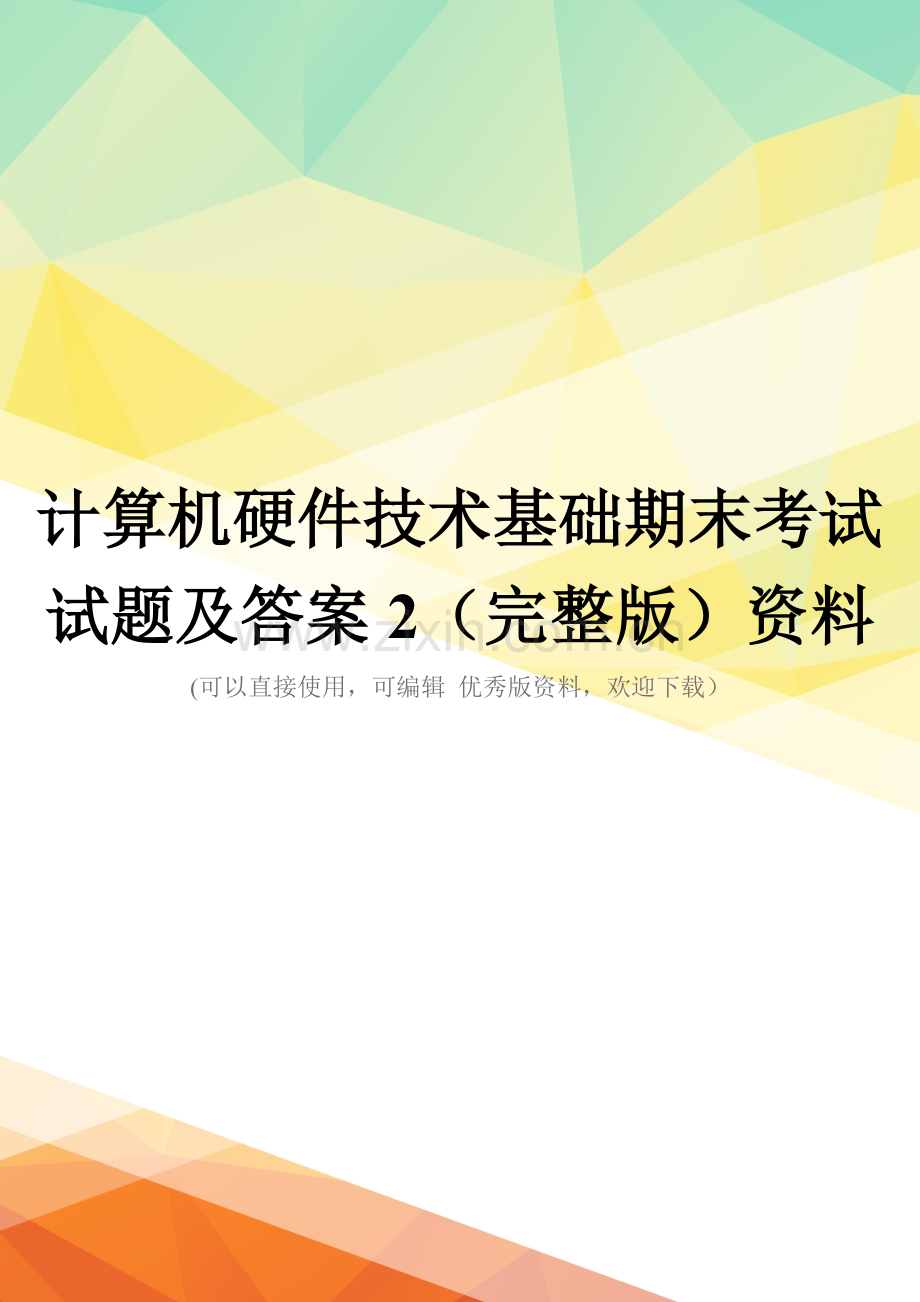 计算机硬件技术基础期末考试试题及答案 2（完整版）资料

www.zixin.com.cn

(可以直接使用，可编辑 优秀版资料，欢迎下载）